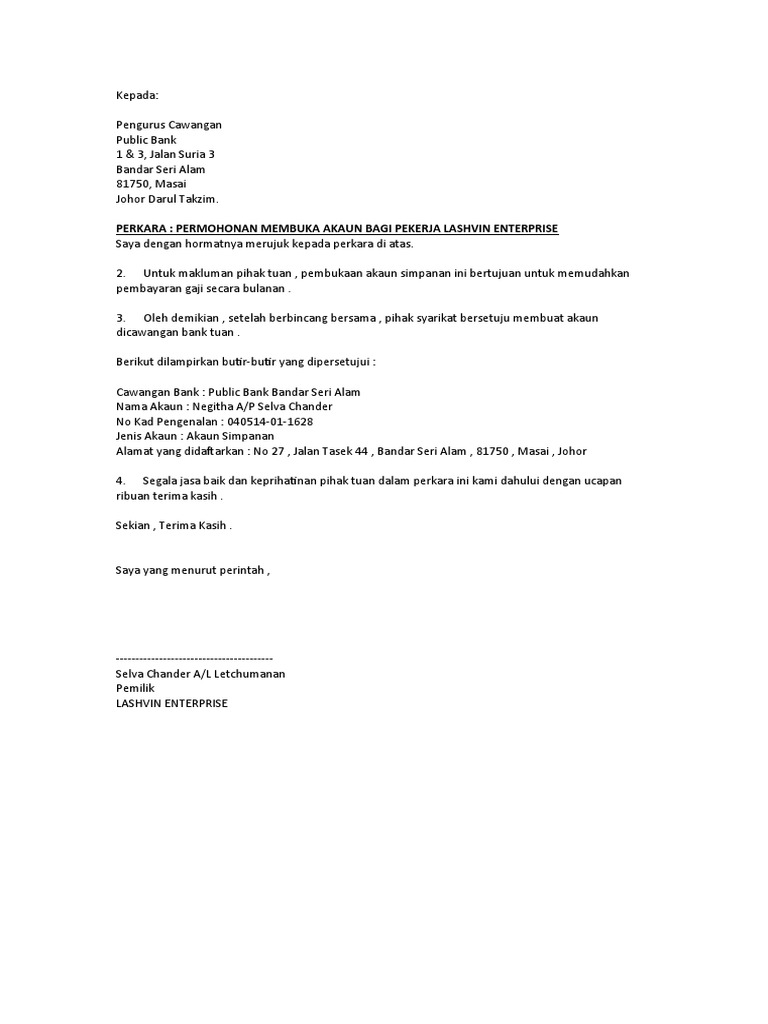 Kepada:

Pengurus Cawangan
Public Bank
1 & 3, Jalan Suria 3
Bandar Seri Alam
81750, Masai
Johor Darul Takzim.

PERKARA : PERMOHONAN MEMBUKA AKAUN BAGI PEKERJA LASHVIN ENTERPRISE
Saya dengan hormatnya merujuk kepada perkara di atas.

2. Untuk makluman pihak tuan , pembukaan akaun simpanan ini bertujuan untuk memudahkan pembayaran gaji secara bulanan .

3. Oleh demikian , setelah berbincang bersama , pihak syarikat bersetuju membuat akaun dicawangan bank tuan .

Berikut dilampirkan butir-butir yang dipersetujui :

Cawangan Bank : Public Bank Bandar Seri Alam
Nama Akaun : Negitha A/P Selva Chander
No Kad Pengenalan : 040514-01-1628
Jenis Akaun : Akaun Simpanan
Alamat yang didaftarkan : No 27 , Jalan Tasek 44 , Bandar Seri Alam , 81750 , Masai , Johor

4. Segala jasa baik dan keprihatinan pihak tuan dalam perkara ini kami dahului dengan ucapan ribuan terima kasih .

Sekian , Terima Kasih .

Saya yang menurut perintah ,

----------------------------------------
Selva Chander A/L Letchumanan
Pemilik
LASHVIN ENTERPRISE